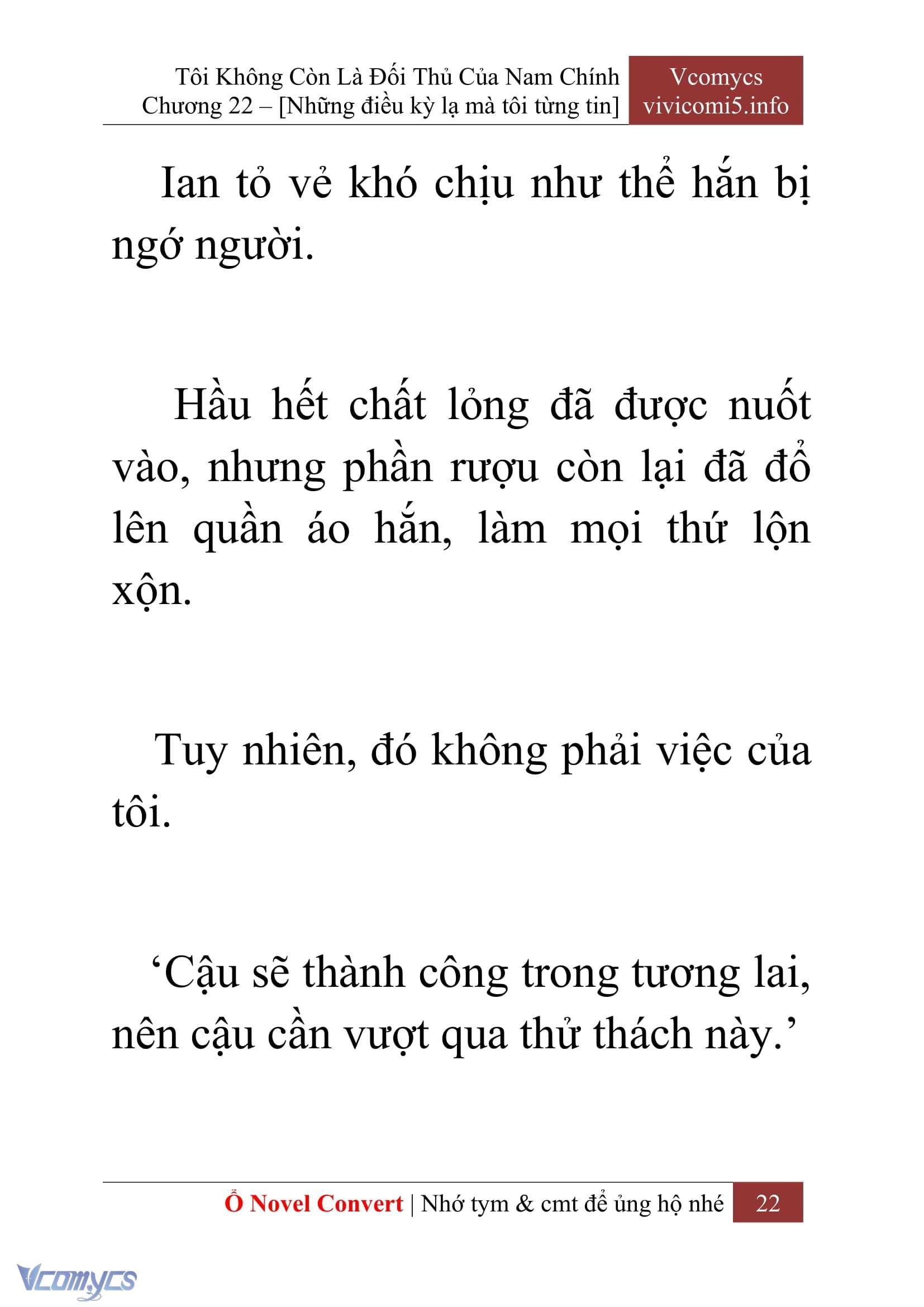 Tôi Không Còn Là Đối Thủ Của Nam Chính
Chương 22 – [Những điều kỳ lạ mà tôi từng tin]

Vcomycs
vivicomi5.info

Ian tỏ vẻ khó chịu như thể hắn bị ngó người.

Hầu hết chất lỏng đã được nuốt vào, nhưng phần rượu còn lại đã đổ lên quần áo hắn, làm mọi thứ lộn xộn.

Tuy nhiên, đó không phải việc của tôi.

‘Cậu sẽ thành công trong tương lai, nên cậu cần vượt qua thử thách này.’

Ổ Novel Convert | Nhớ tym & cmt để ủng hộ nhé 22

Vcomycs